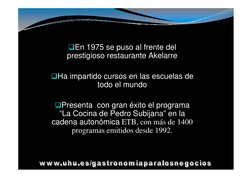 ❑En 1975 se puso al frente del prestigioso restaurante Akelarre

❑Ha impartido cursos en las escuelas de todo el mundo

❑Presenta con gran éxito el programa "La Cocina de Pedro Subijana" en la cadena autonómica ETB, con más de 1400 programas emitidos desde 1992.

www.uhu.es/gastronomiaparalosnegocios